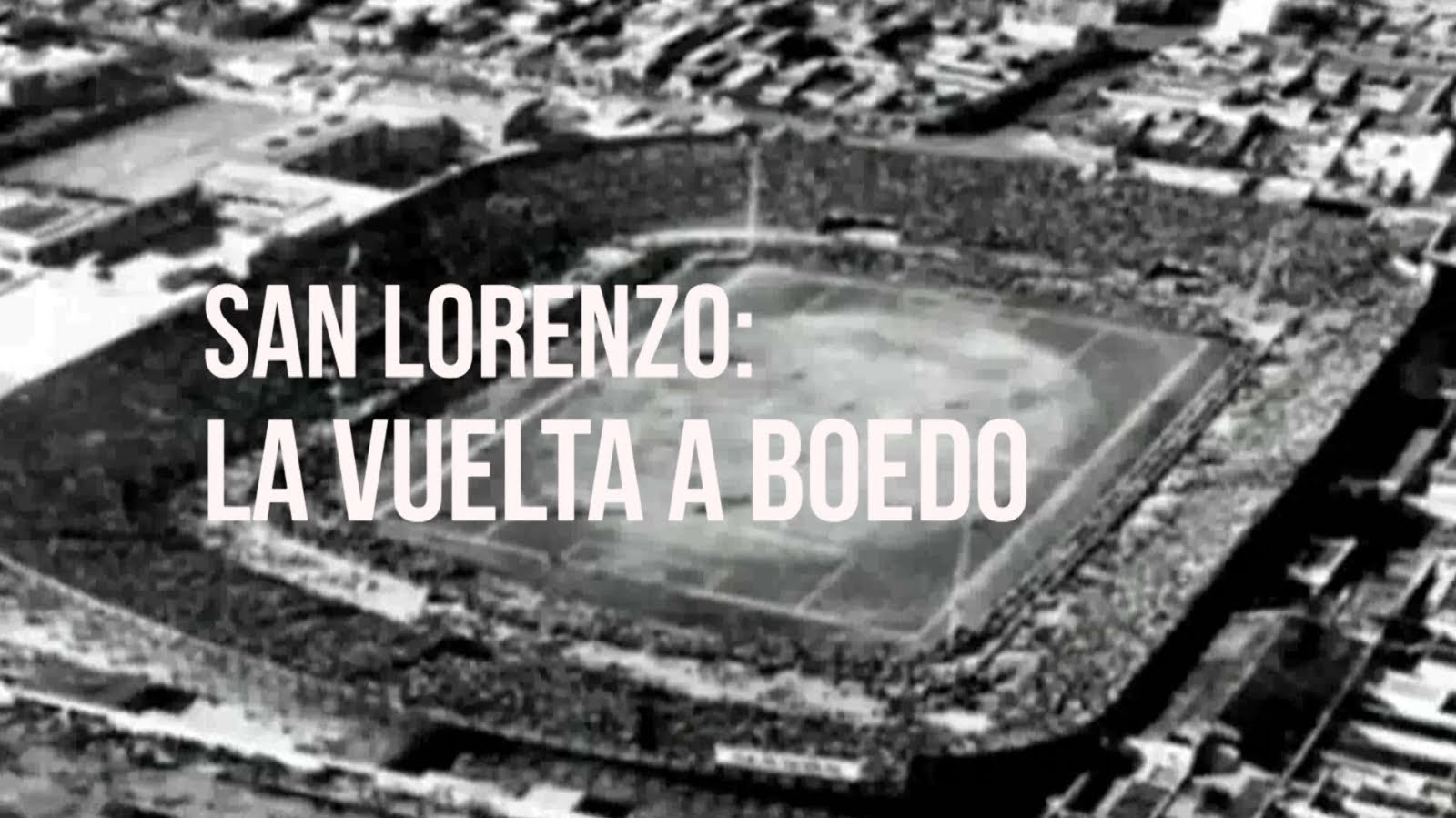 SAN LORENZO:
LA VUELTA A BOEDO